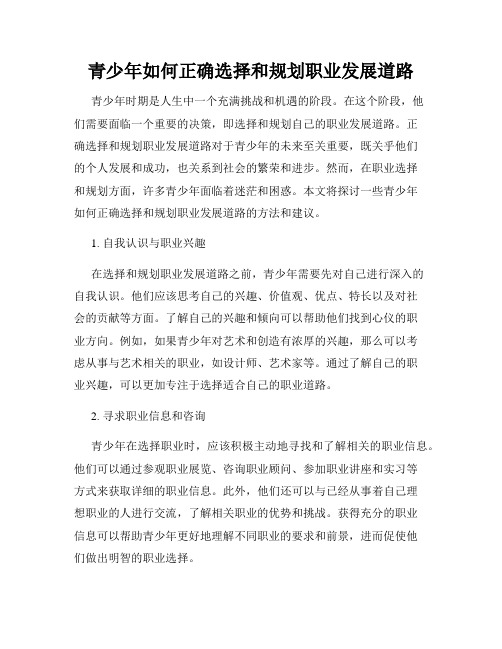 青少年如何正确选择和规划职业发展道路

青少年时期是人生中一个充满挑战和机遇的阶段。在这个阶段，他们需要面临一个重要的决策，即选择和规划自己的职业发展道路。正确选择和规划职业发展道路对于青少年的未来至关重要，既关乎他们的个人发展和成功，也关系到社会的繁荣和进步。然而，在职业选择和规划方面，许多青少年面临着迷茫和困惑。本文将探讨一些青少年如何正确选择和规划职业发展道路的方法和建议。

1. 自我认识与职业兴趣

在选择和规划职业发展道路之前，青少年需要先对自己进行深入的自我认识。他们应该思考自己的兴趣、价值观、优点、特长以及对社会的贡献等方面。了解自己的兴趣和倾向可以帮助他们找到心仪的职业方向。例如，如果青少年对艺术和创造有浓厚的兴趣，那么可以考虑从事与艺术相关的职业，如设计师、艺术家等。通过了解自己的职业兴趣，可以更加专注于选择适合自己的职业道路。

2. 寻求职业信息和咨询

青少年在选择职业时，应该积极主动地寻找和了解相关的职业信息。他们可以通过参观职业展览、咨询职业顾问、参加职业讲座和实习等方式来获取详细的职业信息。此外，他们还可以与已经从事着自己理想职业的人进行交流，了解相关职业的优势和挑战。获得充分的职业信息可以帮助青少年更好地理解不同职业的要求和前景，进而促使他们做出明智的职业选择。